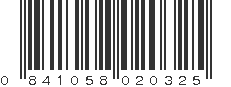 0 841058 020325